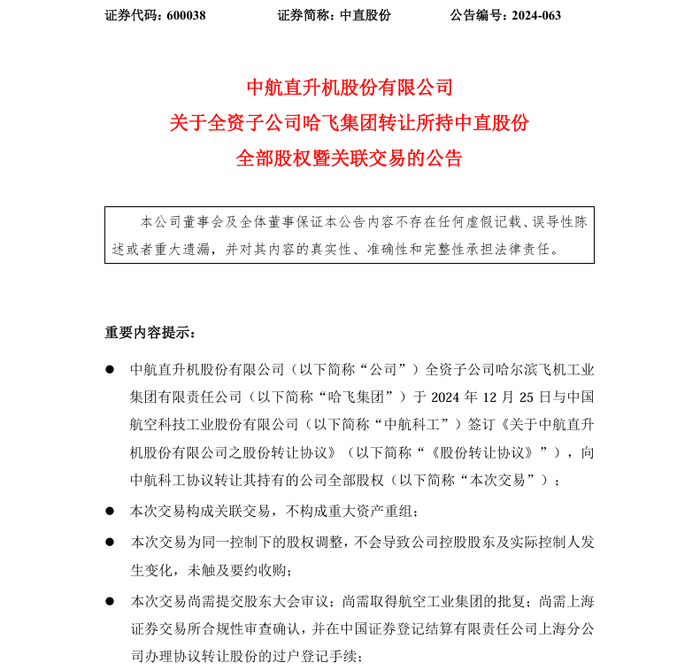 证券代码：600038　　证券简称：中直股份　　公告编号：2024-063

中航直升机股份有限公司
关于全资子公司哈飞集团转让所持中直股份
全部股权暨关联交易的公告

本公司董事会及全体董事保证本公告内容不存在任何虚假记载、误导性陈述或者重大遗漏，并对其内容的真实性、准确性和完整性承担法律责任。

重要内容提示：

● 中航直升机股份有限公司（以下简称“公司”）全资子公司哈尔滨飞机工业集团有限责任公司（以下简称“哈飞集团”）于 2024 年 12 月 25 日与中国航空科技工业股份有限公司（以下简称“中航科工”）签订《关于中航直升机股份有限公司之股份转让协议》（以下简称“《股份转让协议》”），向中航科工协议转让其持有的公司全部股权（以下简称“本次交易”）；

● 本次交易构成关联交易，不构成重大资产重组；

● 本次交易为同一控制下的股权调整，不会导致公司控股股东及实际控制人发生变化，未触及要约收购；

● 本次交易尚需提交股东大会审议；尚需取得航空工业集团的批复；尚需上海证券交易所合规性审查确认，并在中国证券登记结算有限责任公司上海分公司办理协议转让股份的过户登记手续；